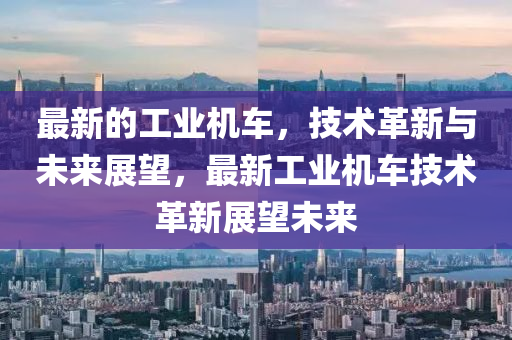 最新的工业机车，技术革新与未来展望，最新工业机车技术革新展望未来